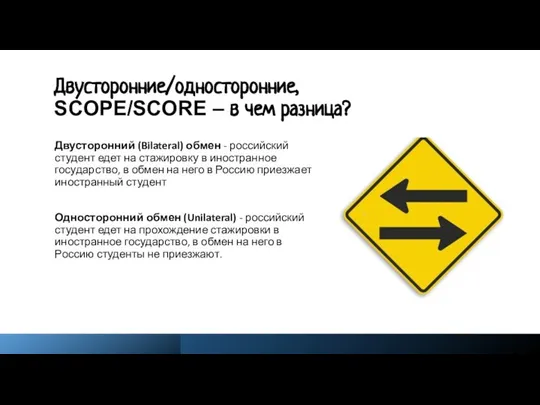 Двусторонние/односторонние, SCOPE/SCORE – в чем разница?

Двусторонний (Bilateral) обмен - российский студент едет на стажировку в иностранное государство, в обмен на него в Россию приезжает иностранный студент

Односторонний обмен (Unilateral) - российский студент едет на прохождение стажировки в иностранное государство, в обмен на него в Россию студенты не приезжают.